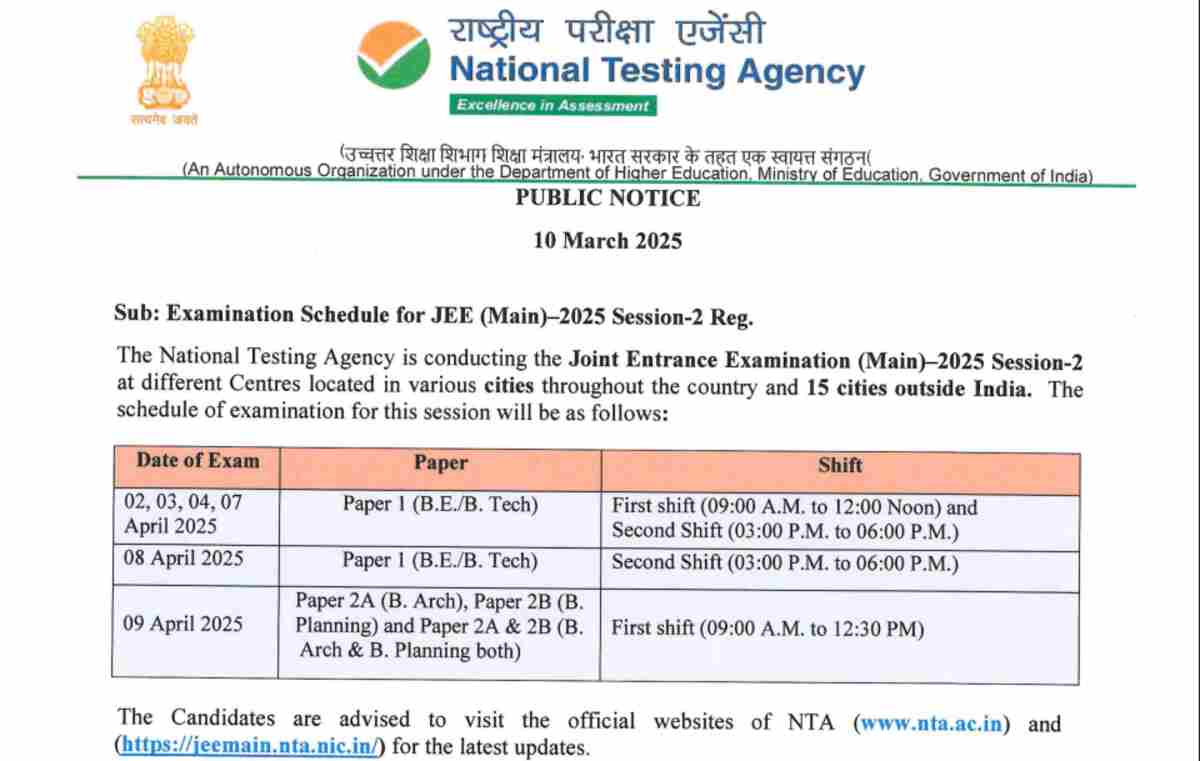 सत्यमेव जयते

राष्ट्रीय परीक्षा एजेंसी
National Testing Agency
Excellence in Assessment

(उच्चत्तर शिक्षा शिभाग शिक्षा मंत्रालय· भारत सरकार के तहत एक स्वायत्त संगठन(
(An Autonomous Organization under the Department of Higher Education, Ministry of Education, Government of India)

PUBLIC NOTICE

10 March 2025

Sub: Examination Schedule for JEE (Main)–2025 Session-2 Reg.

The National Testing Agency is conducting the Joint Entrance Examination (Main)–2025 Session-2 at different Centres located in various cities throughout the country and 15 cities outside India. The schedule of examination for this session will be as follows:

| Date of Exam | Paper | Shift |
|---|---|---|
| 02, 03, 04, 07 April 2025 | Paper 1 (B.E./B. Tech) | First shift (09:00 A.M. to 12:00 Noon) and Second Shift (03:00 P.M. to 06:00 P.M.) |
| 08 April 2025 | Paper 1 (B.E./B. Tech) | Second Shift (03:00 P.M. to 06:00 P.M.) |
| 09 April 2025 | Paper 2A (B. Arch), Paper 2B (B. Planning) and Paper 2A & 2B (B. Arch & B. Planning both) | First shift (09:00 A.M. to 12:30 PM) |

The Candidates are advised to visit the official websites of NTA (www.nta.ac.in) and (https://jeemain.nta.nic.in/) for the latest updates.